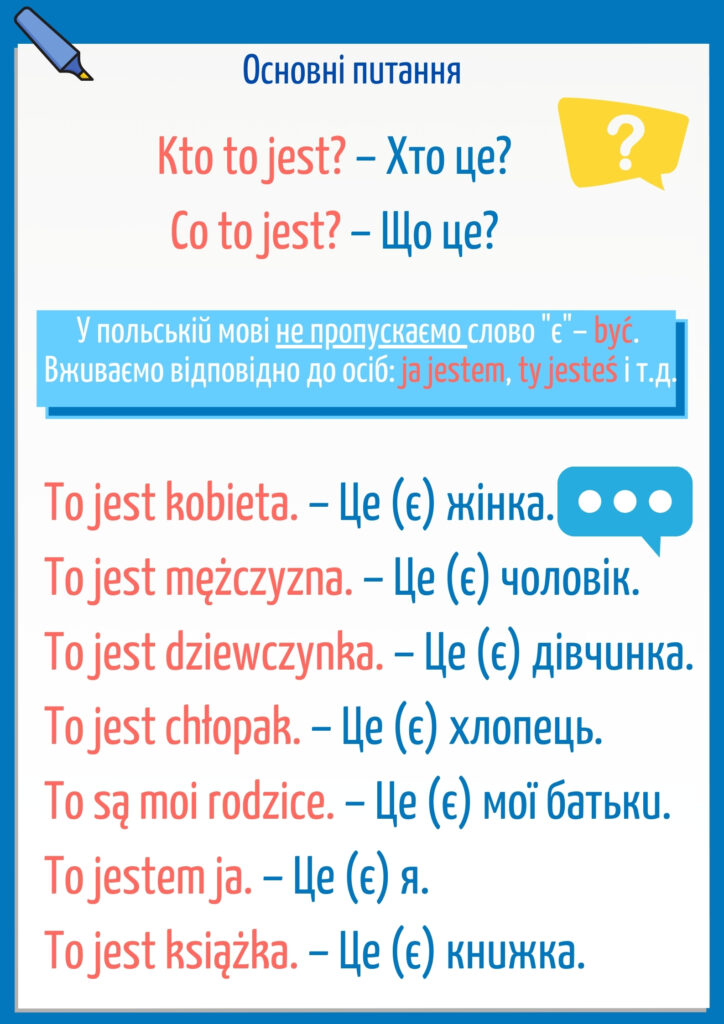 Основні питання

Kto to jest? – Хто це?

Co to jest? – Що це?

?

У польській мові не пропускаємо слово "є"– być. Вживаємо відповідно до осіб: ja jestem, ty jesteś і т.д.

To jest kobieta. – Це (є) жінка.

To jest mężczyzna. – Це (є) чоловік.

To jest dziewczynka. – Це (є) дівчинка.

To jest chłopak. – Це (є) хлопець.

To są moi rodzice. – Це (є) мої батьки.

To jestem ja. – Це (є) я.

To jest książka. – Це (є) книжка.